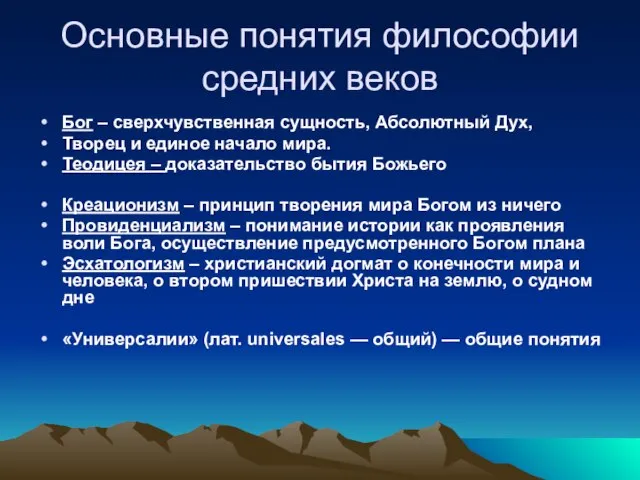 Основные понятия философии средних веков

• Бог – сверхчувственная сущность, Абсолютный Дух,
• Творец и единое начало мира.
• Теодицея – доказательство бытия Божьего

• Креационизм – принцип творения мира Богом из ничего
• Провиденциализм – понимание истории как проявления воли Бога, осуществление предусмотренного Богом плана
• Эсхатологизм – христианский догмат о конечности мира и человека, о втором пришествии Христа на землю, о судном дне

• «Универсалии» (лат. universales — общий) — общие понятия